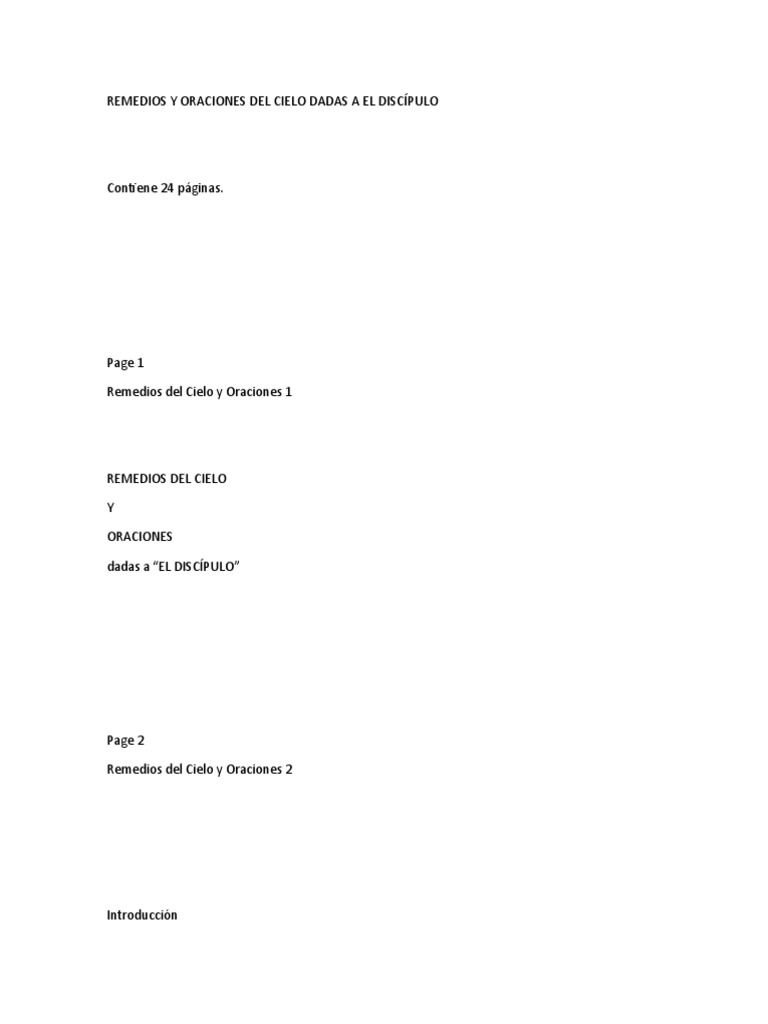 REMEDIOS Y ORACIONES DEL CIELO DADAS A EL DISCÍPULO

Contiene 24 páginas.

Page 1

Remedios del Cielo y Oraciones 1

REMEDIOS DEL CIELO

Y

ORACIONES

dadas a "EL DISCÍPULO"

Page 2

Remedios del Cielo y Oraciones 2

Introducción